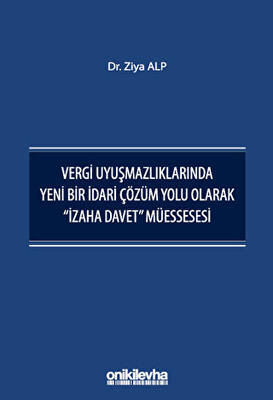 Dr. Ziya ALP

VERGİ UYUŞMAZLIKLARINDA YENİ BİR İDARİ ÇÖZÜM YOLU OLARAK "İZAHA DAVET" MÜESSESESİ

onikilevha